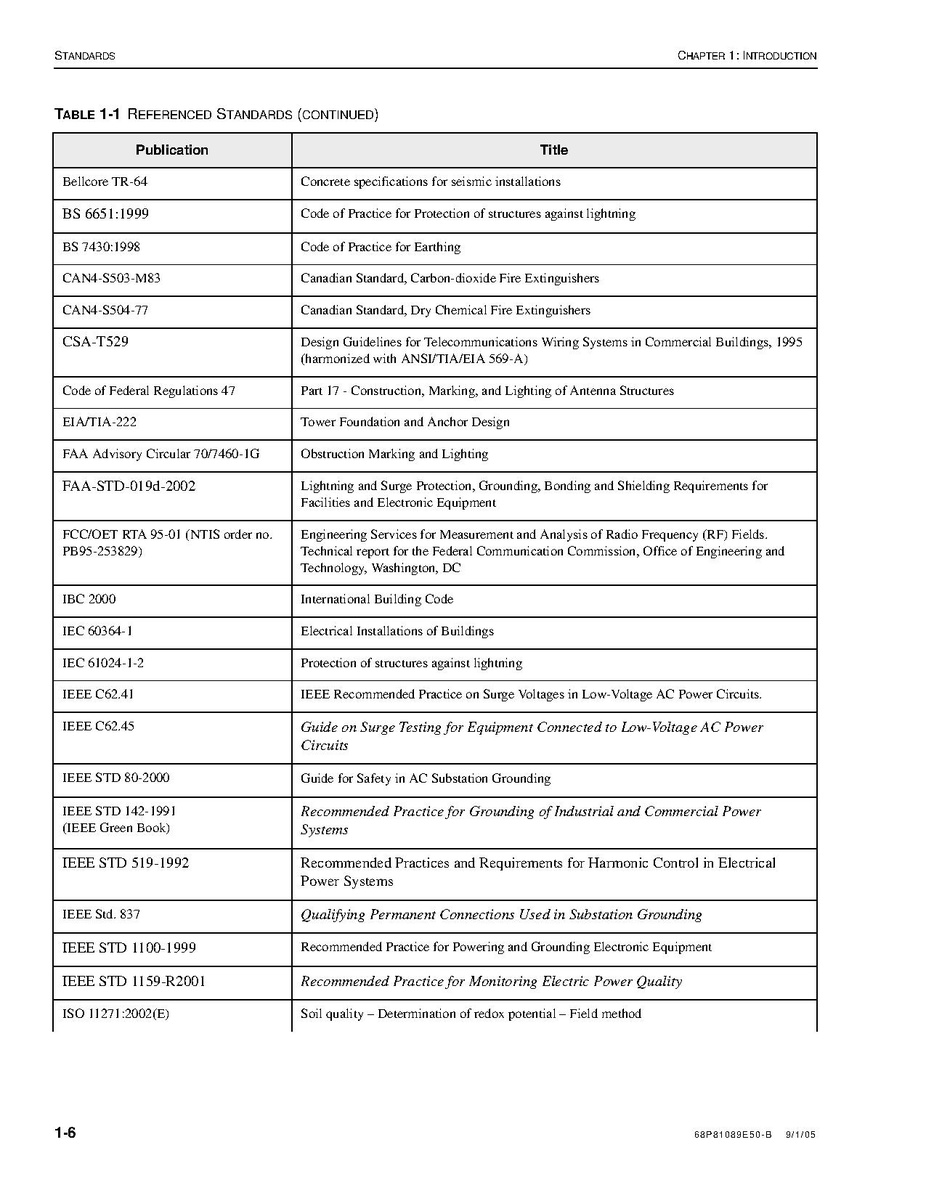 STANDARDS

CHAPTER 1: INTRODUCTION

TABLE 1-1 REFERENCED STANDARDS (CONTINUED)

| Publication | Title |
|---|---|
| Bellcore TR-64 | Concrete specifications for seismic installations |
| BS 6651:1999 | Code of Practice for Protection of structures against lightning |
| BS 7430:1998 | Code of Practice for Earthing |
| CAN4-S503-M83 | Canadian Standard, Carbon-dioxide Fire Extinguishers |
| CAN4-S504-77 | Canadian Standard, Dry Chemical Fire Extinguishers |
| CSA-T529 | Design Guidelines for Telecommunications Wiring Systems in Commercial Buildings, 1995 (harmonized with ANSI/TIA/EIA 569-A) |
| Code of Federal Regulations 47 | Part 17 - Construction, Marking, and Lighting of Antenna Structures |
| EIA/TIA-222 | Tower Foundation and Anchor Design |
| FAA Advisory Circular 70/7460-1G | Obstruction Marking and Lighting |
| FAA-STD-019d-2002 | Lightning and Surge Protection, Grounding, Bonding and Shielding Requirements for Facilities and Electronic Equipment |
| FCC/OET RTA 95-01 (NTIS order no. PB95-253829) | Engineering Services for Measurement and Analysis of Radio Frequency (RF) Fields. Technical report for the Federal Communication Commission, Office of Engineering and Technology, Washington, DC |
| IBC 2000 | International Building Code |
| IEC 60364-1 | Electrical Installations of Buildings |
| IEC 61024-1-2 | Protection of structures against lightning |
| IEEE C62.41 | IEEE Recommended Practice on Surge Voltages in Low-Voltage AC Power Circuits. |
| IEEE C62.45 | Guide on Surge Testing for Equipment Connected to Low-Voltage AC Power Circuits |
| IEEE STD 80-2000 | Guide for Safety in AC Substation Grounding |
| IEEE STD 142-1991 (IEEE Green Book) | Recommended Practice for Grounding of Industrial and Commercial Power Systems |
| IEEE STD 519-1992 | Recommended Practices and Requirements for Harmonic Control in Electrical Power Systems |
| IEEE Std. 837 | Qualifying Permanent Connections Used in Substation Grounding |
| IEEE STD 1100-1999 | Recommended Practice for Powering and Grounding Electronic Equipment |
| IEEE STD 1159-R2001 | Recommended Practice for Monitoring Electric Power Quality |
| ISO 11271:2002(E) | Soil quality – Determination of redox potential – Field method |

1-6

68P81089E50-B 9/1/05